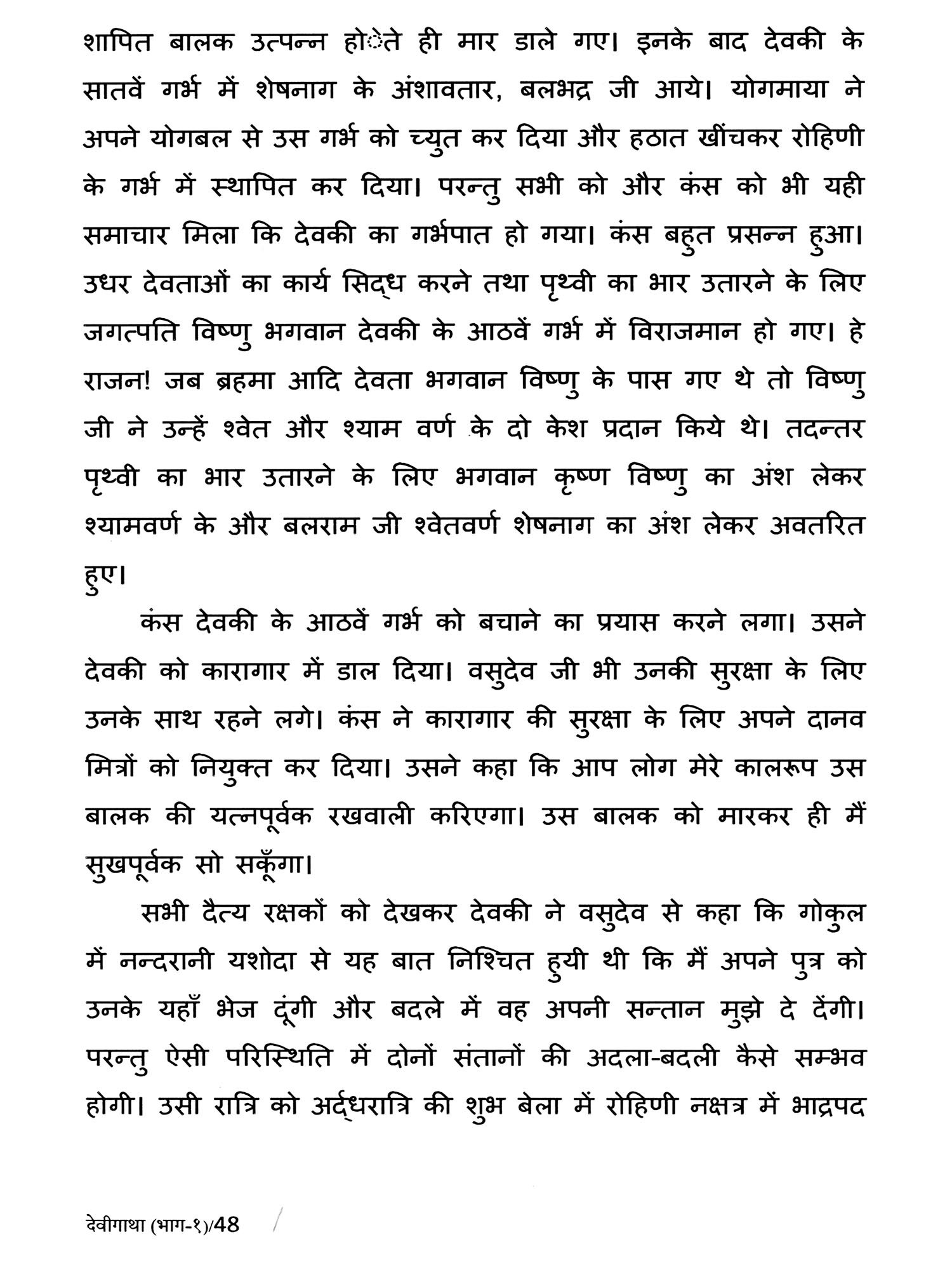 शापित बालक उत्पन्न होेते ही मार डाले गए। इनके बाद देवकी के सातवें गर्भ में शेषनाग के अंशावतार, बलभद्र जी आये। योगमाया ने अपने योगबल से उस गर्भ को च्युत कर दिया और हठात खींचकर रोहिणी के गर्भ में स्थापित कर दिया। परन्तु सभी को और कंस को भी यही समाचार मिला कि देवकी का गर्भपात हो गया। कंस बहुत प्रसन्न हुआ। उधर देवताओं का कार्य सिद्ध करने तथा पृथ्वी का भार उतारने के लिए जगत्पति विष्णु भगवान देवकी के आठवें गर्भ में विराजमान हो गए। हे राजन! जब ब्रहमा आदि देवता भगवान विष्णु के पास गए थे तो विष्णु जी ने उन्हें श्वेत और श्याम वर्ण के दो केश प्रदान किये थे। तदन्तर पृथ्वी का भार उतारने के लिए भगवान कृष्ण विष्णु का अंश लेकर श्यामवर्ण के और बलराम जी श्वेतवर्ण शेषनाग का अंश लेकर अवतरित हुए।

कंस देवकी के आठवें गर्भ को बचाने का प्रयास करने लगा। उसने देवकी को कारागार में डाल दिया। वसुदेव जी भी उनकी सुरक्षा के लिए उनके साथ रहने लगे। कंस ने कारागार की सुरक्षा के लिए अपने दानव मित्रों को नियुक्त कर दिया। उसने कहा कि आप लोग मेरे कालरूप उस बालक की यत्नपूर्वक रखवाली करिएगा। उस बालक को मारकर ही मैं सुखपूर्वक सो सकूँगा।

सभी दैत्य रक्षकों को देखकर देवकी ने वसुदेव से कहा कि गोकुल में नन्दरानी यशोदा से यह बात निश्चित हुयी थी कि मैं अपने पुत्र को उनके यहाँ भेज दूंगी और बदले में वह अपनी सन्तान मुझे दे देंगी। परन्तु ऐसी परिस्थिति में दोनों संतानों की अदला-बदली कैसे सम्भव होगी। उसी रात्रि को अर्द्धरात्रि की शुभ बेला में रोहिणी नक्षत्र में भाद्रपद

देवीगाथा (भाग-१)/48